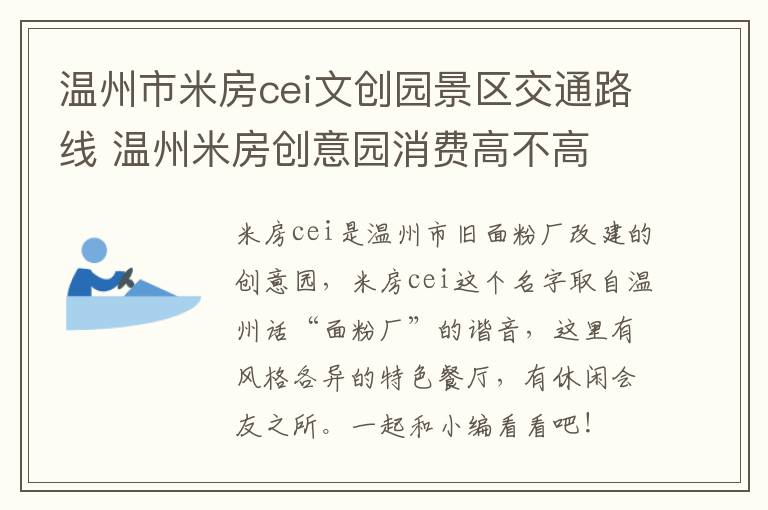 温州市米房cei文创园景区交通路线 温州米房创意园消费高不高

米房cei是温州市旧面粉厂改建的创意园，米房cei这个名字取自温州话“面粉厂”的谐音，这里有风格各异的特色餐厅，有休闲会友之所。一起和小编看看吧！